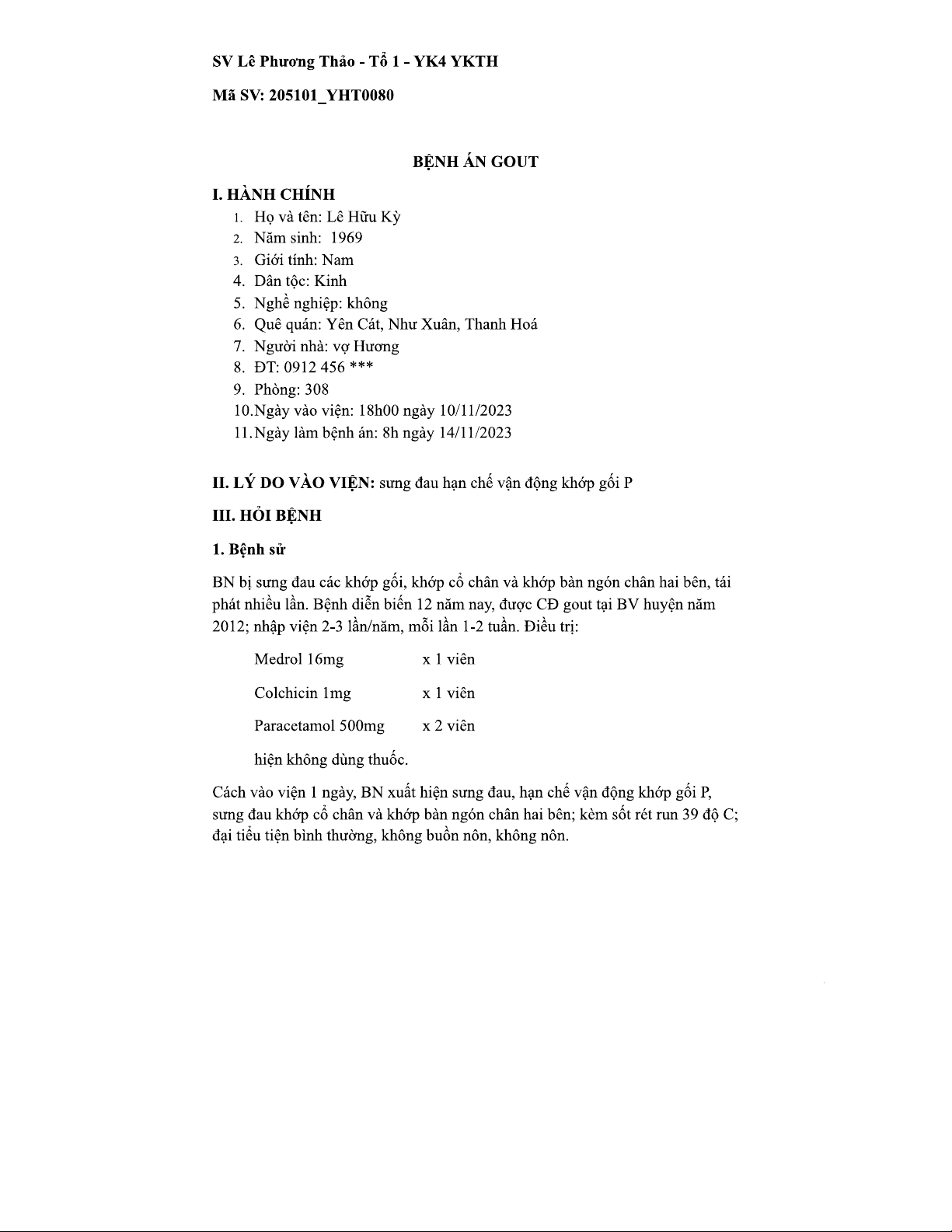 SV Lê Phương Thảo - Tổ 1 - YK4 YKTH

Mã SV: 205101_YHT0080

BỆNH ÁN GOUT

I. HÀNH CHÍNH

1. Họ và tên: Lê Hữu Kỳ
2. Năm sinh: 1969
3. Giới tính: Nam
4. Dân tộc: Kinh
5. Nghề nghiệp: không
6. Quê quán: Yên Cát, Như Xuân, Thanh Hoá
7. Người nhà: vợ Hương
8. ĐT: 0912 456 ***
9. Phòng: 308
10. Ngày vào viện: 18h00 ngày 10/11/2023
11. Ngày làm bệnh án: 8h ngày 14/11/2023

II. LÝ DO VÀO VIỆN: sưng đau hạn chế vận động khớp gối P

III. HỎI BỆNH

1. Bệnh sử

BN bị sưng đau các khớp gối, khớp cổ chân và khớp bàn ngón chân hai bên, tái phát nhiều lần. Bệnh diễn biến 12 năm nay, được CĐ gout tại BV huyện năm 2012; nhập viện 2-3 lần/năm, mỗi lần 1-2 tuần. Điều trị:

Medrol 16mg x 1 viên

Colchicin 1mg x 1 viên

Paracetamol 500mg x 2 viên

hiện không dùng thuốc.

Cách vào viện 1 ngày, BN xuất hiện sưng đau, hạn chế vận động khớp gối P, sưng đau khớp cổ chân và khớp bàn ngón chân hai bên; kèm sốt rét run 39 độ C; đại tiểu tiện bình thường, không buồn nôn, không nôn.